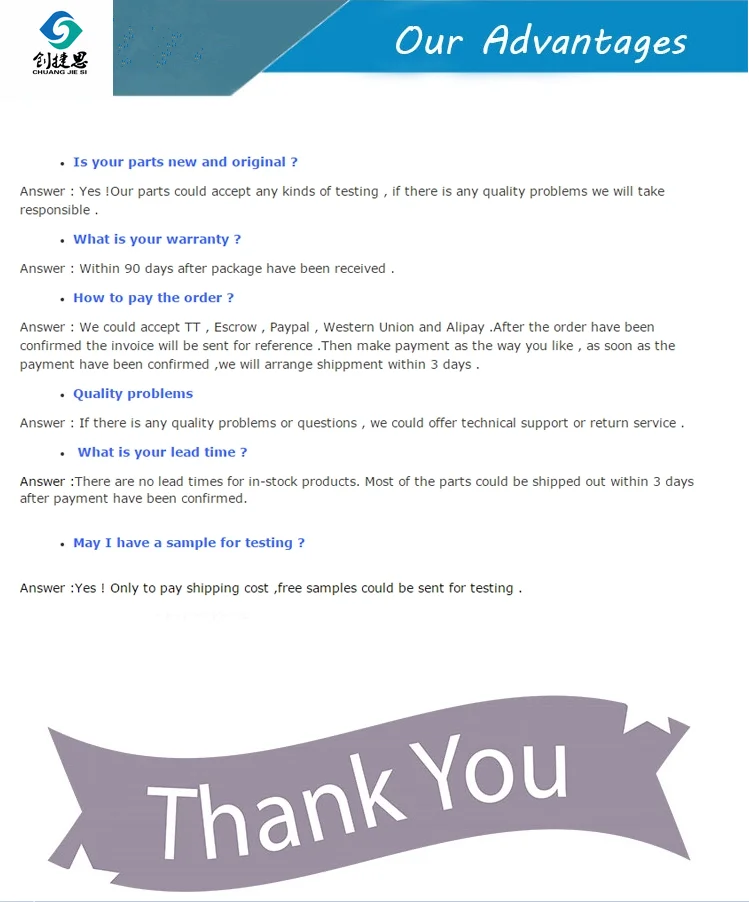 创捷思
CHUANG JIE SI

Our Advantages

• Is your parts new and original ?

Answer : Yes !Our parts could accept any kinds of testing , if there is any quality problems we will take responsible .

• What is your warranty ?

Answer : Within 90 days after package have been received .

• How to pay the order ?

Answer : We could accept TT , Escrow , Paypal , Western Union and Alipay .After the order have been confirmed the invoice will be sent for reference .Then make payment as the way you like , as soon as the payment have been confirmed ,we will arrange shippment within 3 days .

• Quality problems

Answer : If there is any quality problems or questions , we could offer technical support or return service .

• What is your lead time ?

Answer :There are no lead times for in-stock products. Most of the parts could be shipped out within 3 days after payment have been confirmed.

• May I have a sample for testing ?

Answer :Yes ! Only to pay shipping cost ,free samples could be sent for testing .

Thank You